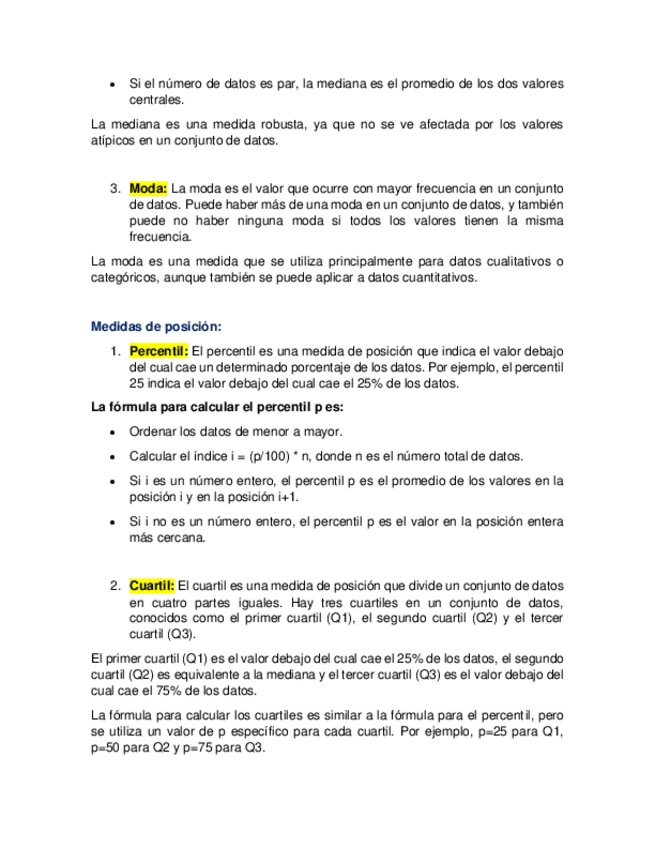 • Si el número de datos es par, la mediana es el promedio de los dos valores centrales.

La mediana es una medida robusta, ya que no se ve afectada por los valores atípicos en un conjunto de datos.

3. Moda: La moda es el valor que ocurre con mayor frecuencia en un conjunto de datos. Puede haber más de una moda en un conjunto de datos, y también puede no haber ninguna moda si todos los valores tienen la misma frecuencia.

La moda es una medida que se utiliza principalmente para datos cualitativos o categóricos, aunque también se puede aplicar a datos cuantitativos.

Medidas de posición:

1. Percentil: El percentil es una medida de posición que indica el valor debajo del cual cae un determinado porcentaje de los datos. Por ejemplo, el percentil 25 indica el valor debajo del cual cae el 25% de los datos.

La fórmula para calcular el percentil p es:

• Ordenar los datos de menor a mayor.

• Calcular el índice i = (p/100) * n, donde n es el número total de datos.

• Si i es un número entero, el percentil p es el promedio de los valores en la posición i y en la posición i+1.

• Si i no es un número entero, el percentil p es el valor en la posición entera más cercana.

2. Cuartil: El cuartil es una medida de posición que divide un conjunto de datos en cuatro partes iguales. Hay tres cuartiles en un conjunto de datos, conocidos como el primer cuartil (Q1), el segundo cuartil (Q2) y el tercer cuartil (Q3).

El primer cuartil (Q1) es el valor debajo del cual cae el 25% de los datos, el segundo cuartil (Q2) es equivalente a la mediana y el tercer cuartil (Q3) es el valor debajo del cual cae el 75% de los datos.

La fórmula para calcular los cuartiles es similar a la fórmula para el percentil, pero se utiliza un valor de p específico para cada cuartil. Por ejemplo, p=25 para Q1, p=50 para Q2 y p=75 para Q3.